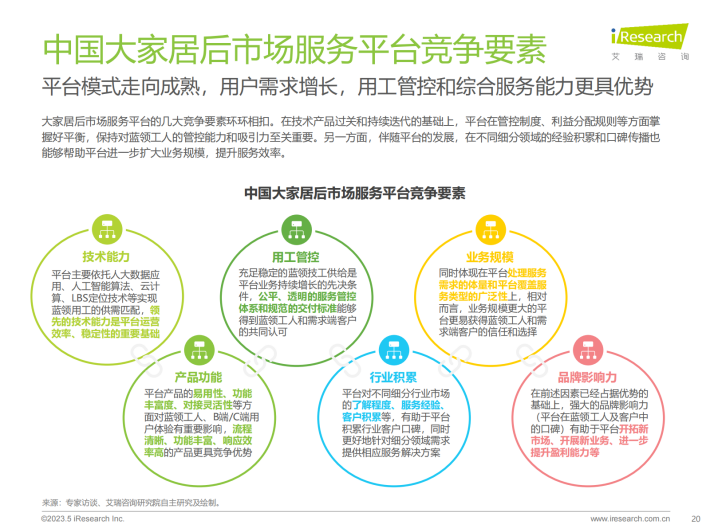 中国大家居后市场服务平台竞争要素

iResearch
艾瑞咨询

平台模式走向成熟，用户需求增长，用工管控和综合服务能力更具优势

大家居后市场服务平台的几大竞争要素环环相扣。在技术产品过关和持续迭代的基础上，平台在管控制度、利益分配规则等方面掌握好平衡，保持对蓝领工人的管控能力和吸引力至关重要。另一方面，伴随平台的发展，在不同细分领域的经验积累和口碑传播也能够帮助平台进一步扩大业务规模，提升服务效率。

中国大家居后市场服务平台竞争要素

技术能力
平台主要依托人大数据应用、人工智能算法、云计算、LBS定位技术等实现蓝领用工的供需匹配，领先的技术能力是平台运营效率、稳定性的重要基础

用工管控
充足稳定的蓝领技工供给是平台业务持续增长的先决条件，公平、透明的服务管控体系和规范的交付标准能够得到蓝领工人和需求端客户的共同认可

业务规模
同时体现在平台处理服务需求的体量和平台覆盖服务类型的广泛性上，相对而言，业务规模更大的平台更易获得蓝领工人和需求端客户的信任和选择

产品功能
平台产品的易用性、功能丰富度、对接灵活性等方面对蓝领工人、B端/C端用户体验有重要影响，流程清晰、功能丰富、响应效率高的产品更具竞争优势

行业积累
平台对不同细分行业市场的了解程度、服务经验、客户积累等，有助于平台积累行业客户口碑，同时更好地针对细分领域需求提供相应服务解决方案

品牌影响力
在前述因素已经占据优势的基础上，强大的品牌影响力（平台在蓝领工人及客户中的口碑）有助于平台开拓新市场、开展新业务、进一步提升盈利能力等

来源：专家访谈、艾瑞咨询研究院自主研究及绘制。

©2023.5 iResearch Inc.
www.iresearch.com.cn
20